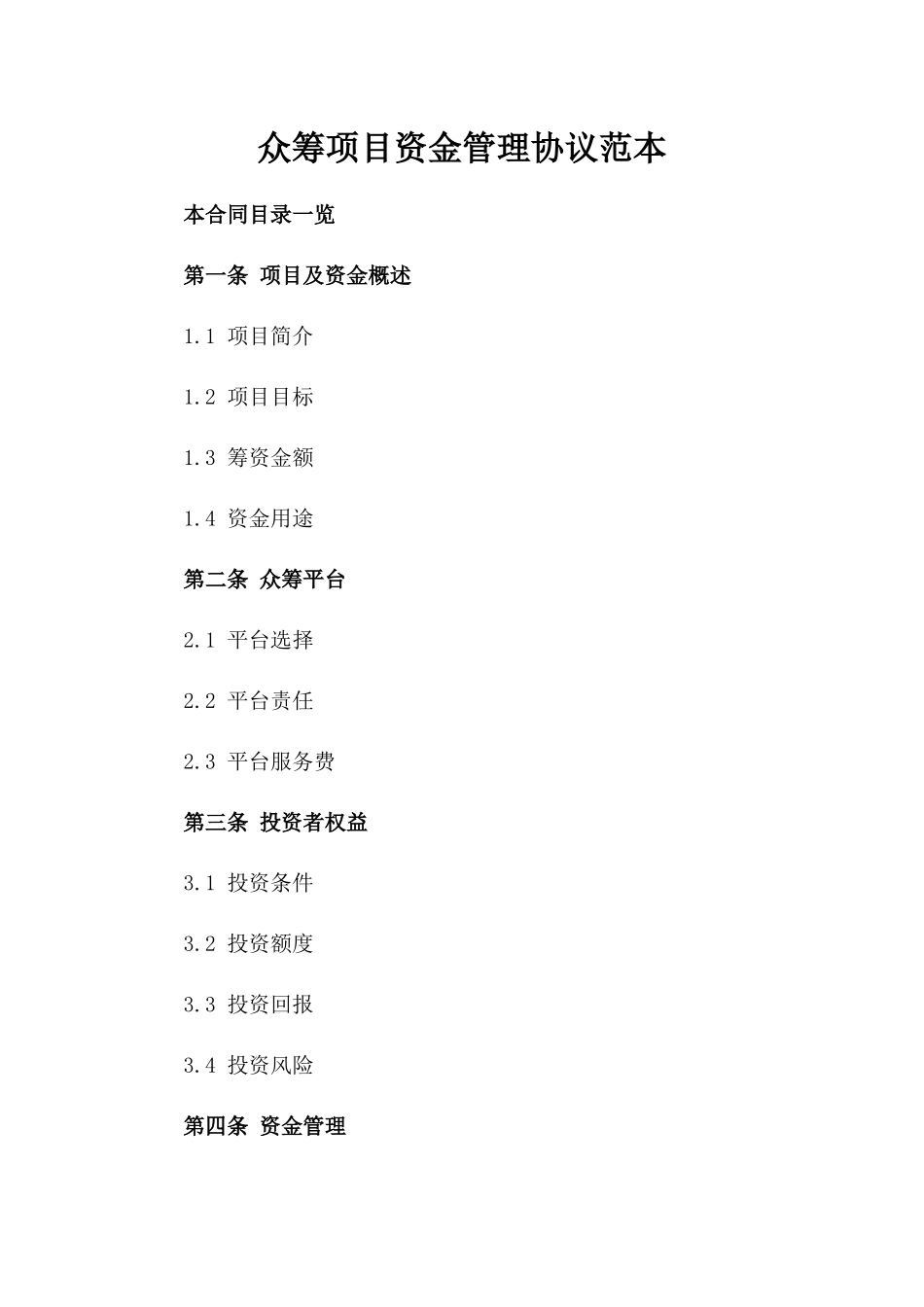 众筹项目资金管理协议范本

本合同目录一览

第一条 项目及资金概述

1.1 项目简介

1.2 项目目标

1.3 筹资金额

1.4 资金用途

第二条 众筹平台

2.1 平台选择

2.2 平台责任

2.3 平台服务费

第三条 投资者权益

3.1 投资条件

3.2 投资额度

3.3 投资回报

3.4 投资风险

第四条 资金管理